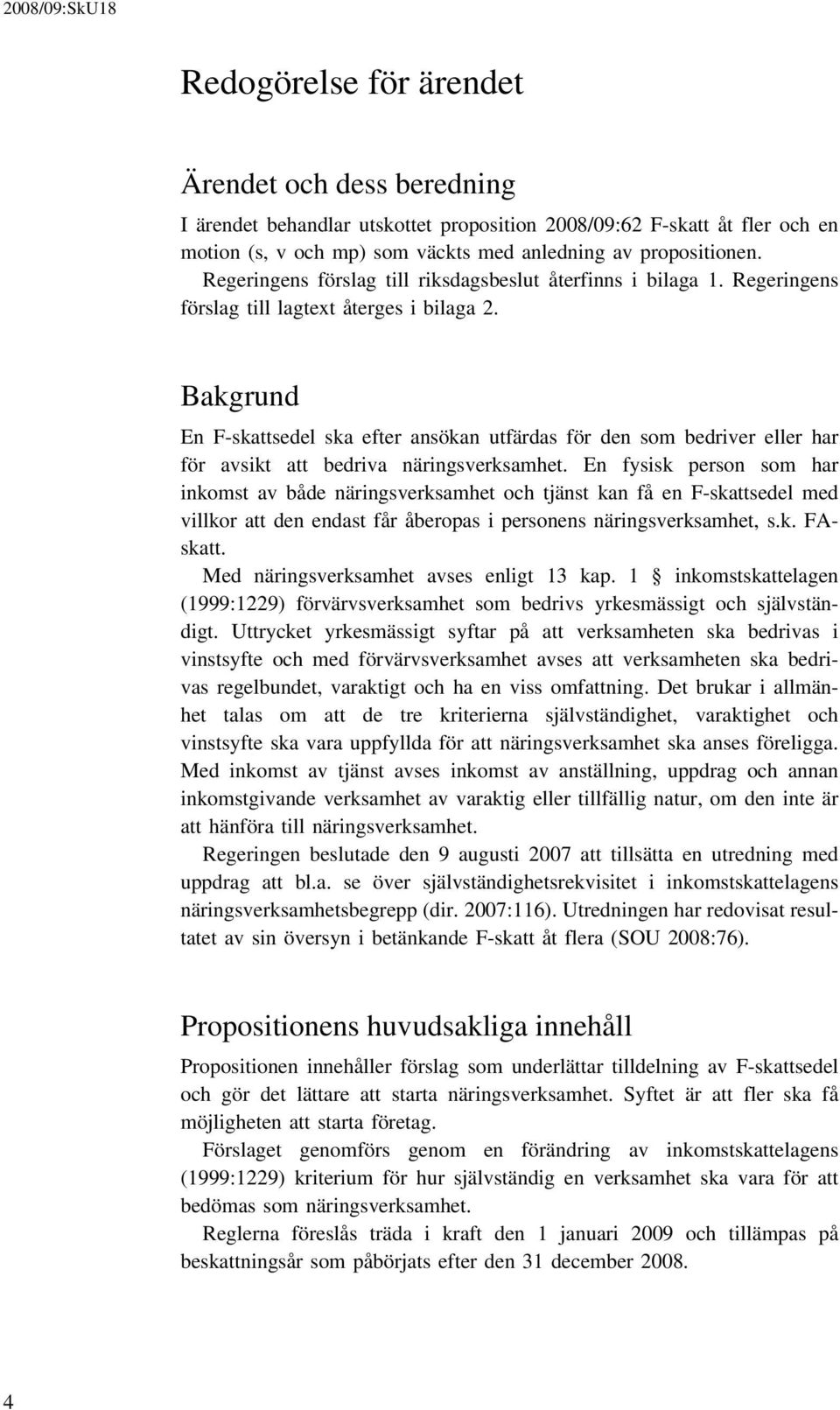 2008/09:SkU18

Redogörelse för ärendet

Ärendet och dess beredning

I ärendet behandlar utskottet proposition 2008/09:62 F-skatt åt fler och en motion (s, v och mp) som väckts med anledning av propositionen.

Regeringens förslag till riksdagsbeslut återfinns i bilaga 1. Regeringens förslag till lagtext återges i bilaga 2.

Bakgrund

En F-skattsedel ska efter ansökan utfärdas för den som bedriver eller har för avsikt att bedriva näringsverksamhet. En fysisk person som har inkomst av både näringsverksamhet och tjänst kan få en F-skattsedel med villkor att den endast får åberopas i personens näringsverksamhet, s.k. FA-skatt.

Med näringsverksamhet avses enligt 13 kap. 1 § inkomstskattelagen (1999:1229) förvärvsverksamhet som bedrivs yrkesmässigt och självständigt. Uttrycket yrkesmässigt syftar på att verksamheten ska bedrivas i vinstsyfte och med förvärvsverksamhet avses att verksamheten ska bedrivas regelbundet, varaktigt och ha en viss omfattning. Det brukar i allmänhet talas om att de tre kriterierna självständighet, varaktighet och vinstsyfte ska vara uppfyllda för att näringsverksamhet ska anses föreligga. Med inkomst av tjänst avses inkomst av anställning, uppdrag och annan inkomstgivande verksamhet av varaktig eller tillfällig natur, om den inte är att hänföra till näringsverksamhet.

Regeringen beslutade den 9 augusti 2007 att tillsätta en utredning med uppdrag att bl.a. se över självständighetsrekvisitet i inkomstskattelagens näringsverksamhetsbegrepp (dir. 2007:116). Utredningen har redovisat resultatet av sin översyn i betänkande F-skatt åt flera (SOU 2008:76).

Propositionens huvudsakliga innehåll

Propositionen innehåller förslag som underlättar tilldelning av F-skattsedel och gör det lättare att starta näringsverksamhet. Syftet är att fler ska få möjligheten att starta företag.

Förslaget genomförs genom en förändring av inkomstskattelagens (1999:1229) kriterium för hur självständig en verksamhet ska vara för att bedömas som näringsverksamhet.

Reglerna föreslås träda i kraft den 1 januari 2009 och tillämpas på beskattningsår som påbörjats efter den 31 december 2008.

4